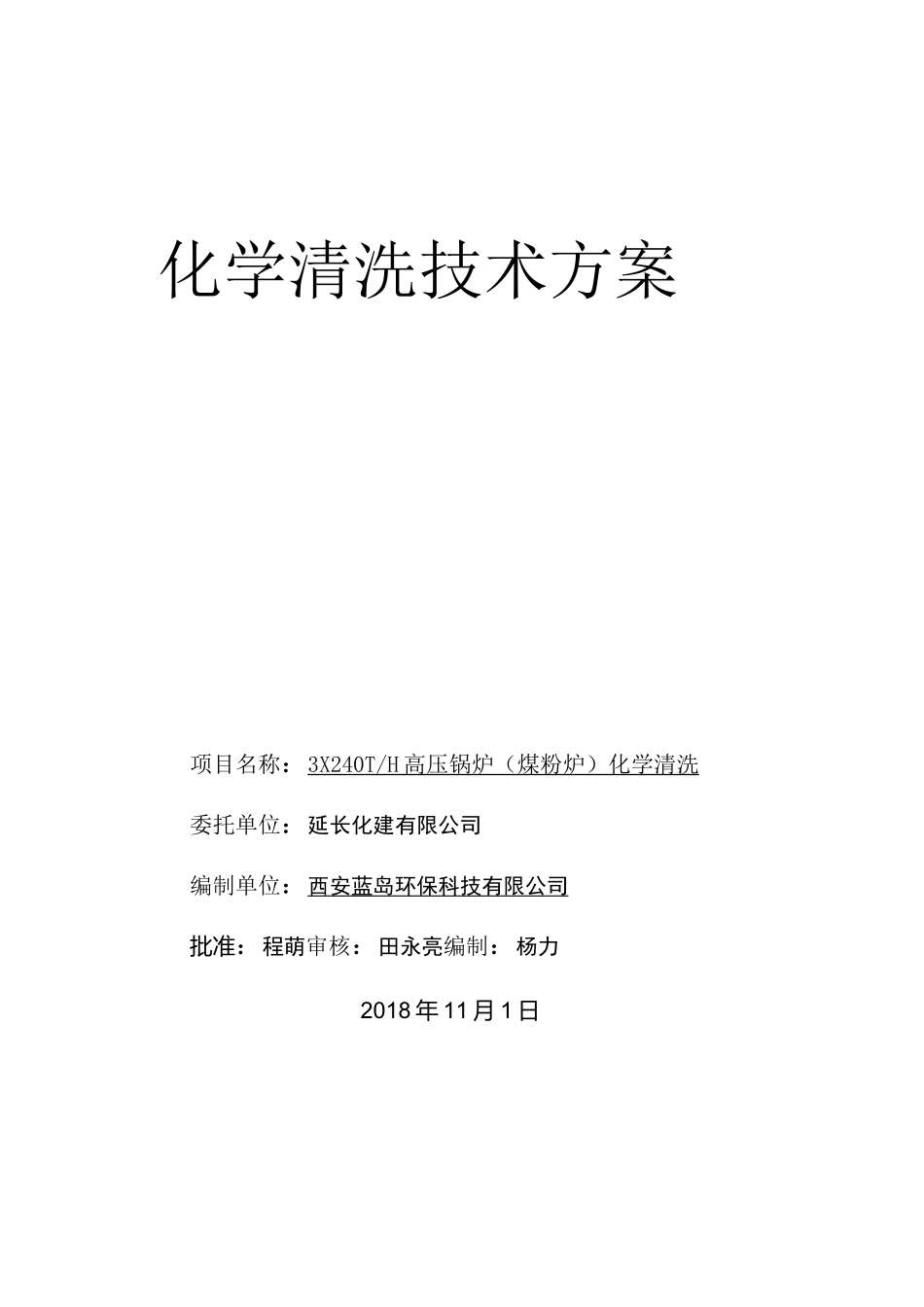 化学清洗技术方案

项目名称：3X240T/H高压锅炉（煤粉炉）化学清洗

委托单位：延长化建有限公司

编制单位：西安蓝岛环保科技有限公司

批准：程萌审核：田永亮编制：杨力

2018年11月1日